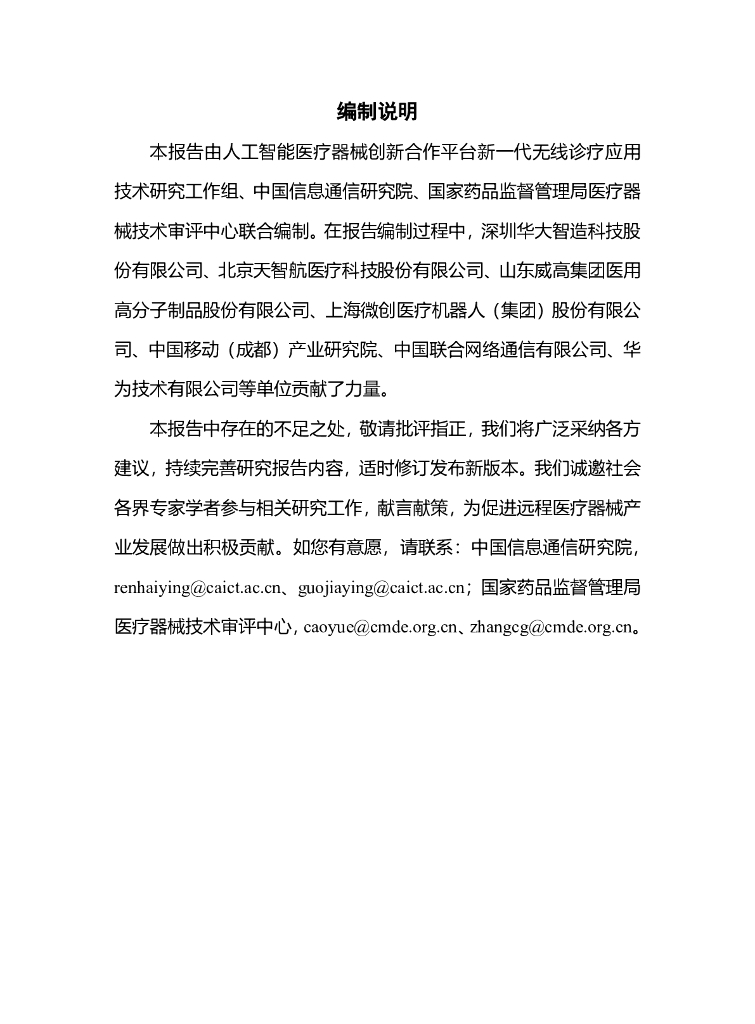 编制说明

本报告由人工智能医疗器械创新合作平台新一代无线诊疗应用技术研究工作组、中国信息通信研究院、国家药品监督管理局医疗器械技术审评中心联合编制。在报告编制过程中，深圳华大智造科技股份有限公司、北京天智航医疗科技股份有限公司、山东威高集团医用高分子制品股份有限公司、上海微创医疗机器人（集团）股份有限公司、中国移动（成都）产业研究院、中国联合网络通信有限公司、华为技术有限公司等单位贡献了力量。

本报告中存在的不足之处，敬请批评指正，我们将广泛采纳各方建议，持续完善研究报告内容，适时修订发布新版本。我们诚邀社会各界专家学者参与相关研究工作，献言献策，为促进远程医疗器械产业发展做出积极贡献。如您有意愿，请联系：中国信息通信研究院，renhaiying@caict.ac.cn、guojiaying@caict.ac.cn；国家药品监督管理局医疗器械技术审评中心，caoyue@cmde.org.cn、zhangcg@cmde.org.cn。